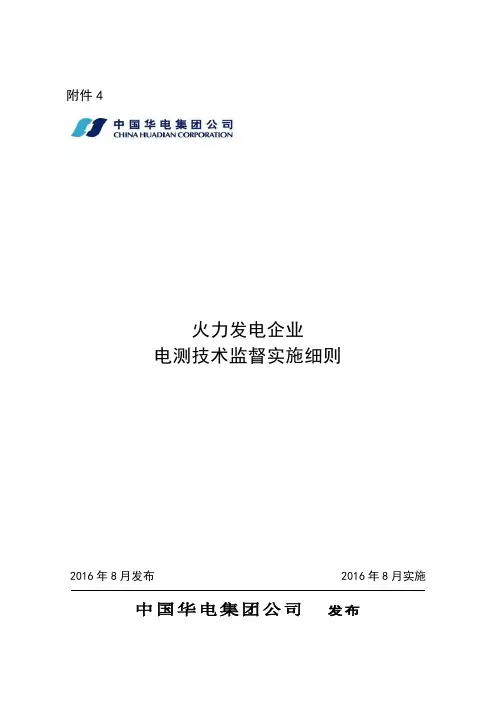 附件4

中国华电集团公司
CHINA HUADIAN CORPORATION

火力发电企业
电测技术监督实施细则

2016年8月发布 2016年8月实施

中国华电集团公司 发布